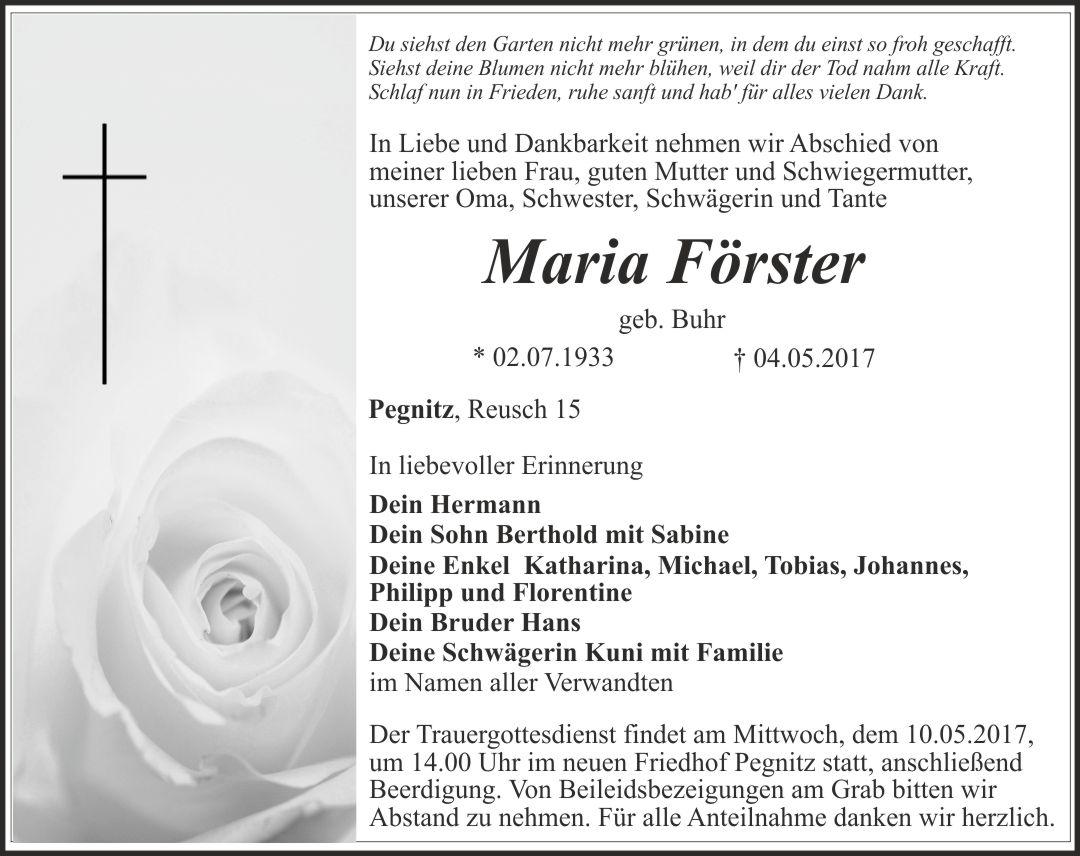 Du siehst den Garten nicht mehr grünen, in dem du einst so froh geschafft.
Siehst deine Blumen nicht mehr blühen, weil dir der Tod nahm alle Kraft.
Schlaf nun in Frieden, ruhe sanft und hab' für alles vielen Dank.

In Liebe und Dankbarkeit nehmen wir Abschied von meiner lieben Frau, guten Mutter und Schwiegermutter, unserer Oma, Schwester, Schwägerin und Tante

Maria Förster

geb. Buhr

* 02.07.1933 † 04.05.2017

Pegnitz, Reusch 15

In liebevoller Erinnerung

Dein Hermann
Dein Sohn Berthold mit Sabine
Deine Enkel Katharina, Michael, Tobias, Johannes, Philipp und Florentine
Dein Bruder Hans
Deine Schwägerin Kuni mit Familie
im Namen aller Verwandten

Der Trauergottesdienst findet am Mittwoch, dem 10.05.2017, um 14.00 Uhr im neuen Friedhof Pegnitz statt, anschließend Beerdigung. Von Beileidsbezeigungen am Grab bitten wir Abstand zu nehmen. Für alle Anteilnahme danken wir herzlich.